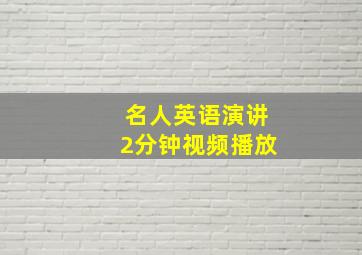 名人英语演讲
2分钟视频播放